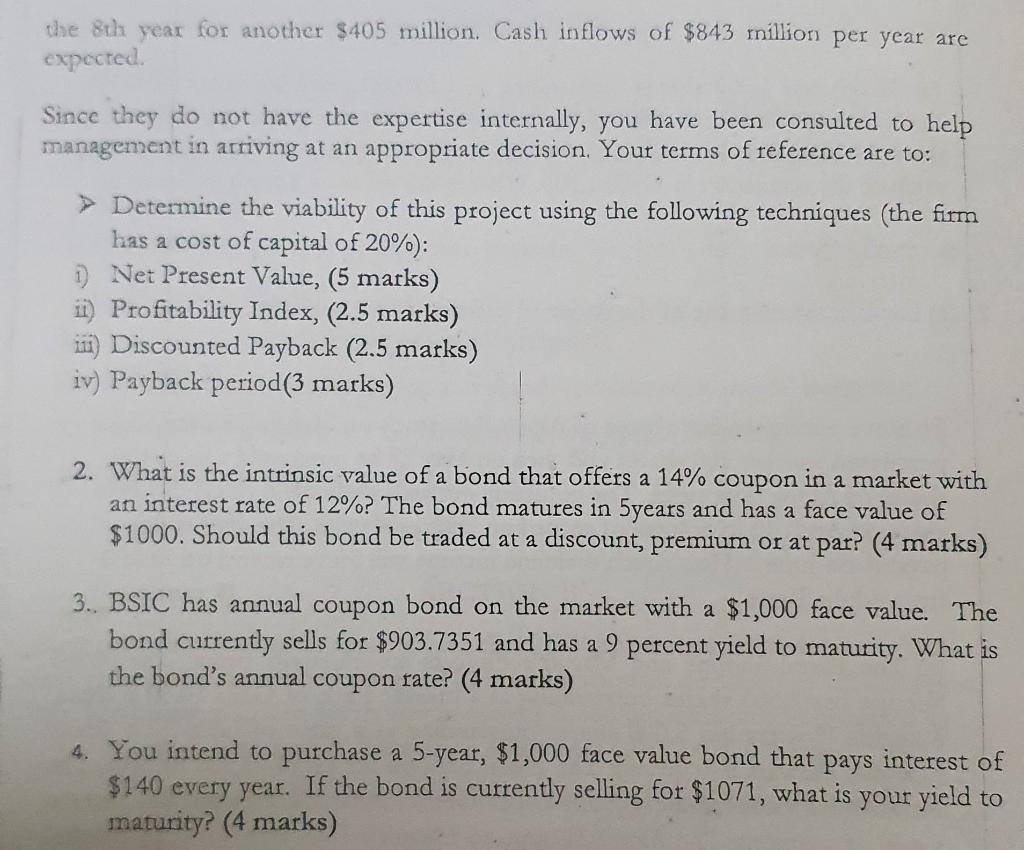 the 8th year for another $405 million. Cash inflows of $843 million per year are expected.

Since they do not have the expertise internally, you have been consulted to help management in arriving at an appropriate decision. Your terms of reference are to:

➢ Determine the viability of this project using the following techniques (the firm has a cost of capital of 20%):
i) Net Present Value, (5 marks)
ii) Profitability Index, (2.5 marks)
iii) Discounted Payback (2.5 marks)
iv) Payback period(3 marks)

2. What is the intrinsic value of a bond that offers a 14% coupon in a market with an interest rate of 12%? The bond matures in 5years and has a face value of $1000. Should this bond be traded at a discount, premium or at par? (4 marks)

3.. BSIC has annual coupon bond on the market with a $1,000 face value. The bond currently sells for $903.7351 and has a 9 percent yield to maturity. What is the bond's annual coupon rate? (4 marks)

4. You intend to purchase a 5-year, $1,000 face value bond that pays interest of $140 every year. If the bond is currently selling for $1071, what is your yield to maturity? (4 marks)